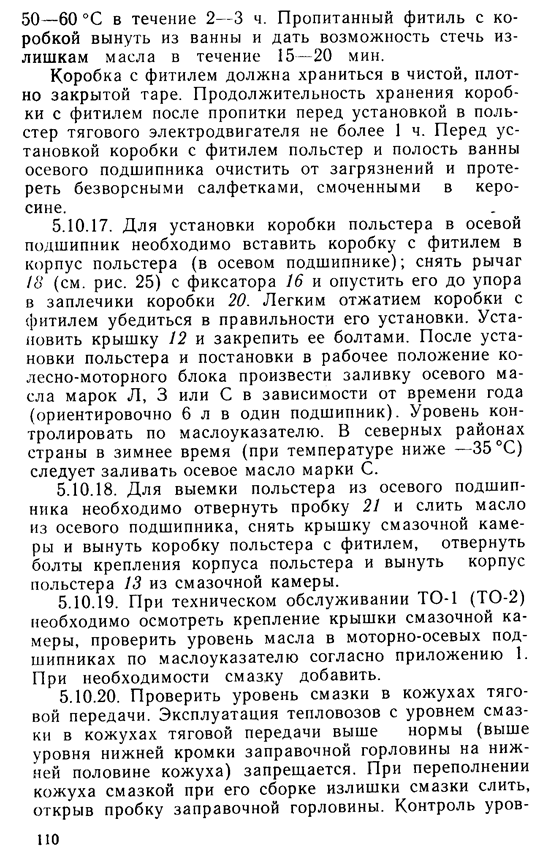 50—60 °С в течение 2—3 ч. Пропитанный фитиль с коробкой вынуть из ванны и дать возможность стечь излишкам масла в течение 15—20 мин.

Коробка с фитилем должна храниться в чистой, плотно закрытой таре. Продолжительность хранения коробки с фитилем после пропитки перед установкой в польстер тягового электродвигателя не более 1 ч. Перед установкой коробки с фитилем польстер и полость ванны осевого подшипника очистить от загрязнений и протереть безворсными салфетками, смоченными в керосине.

5.10.17. Для установки коробки польстера в осевой подшипник необходимо вставить коробку с фитилем в корпус польстера (в осевом подшипнике); снять рычаг 18 (см. рис. 25) с фиксатора 16 и опустить его до упора в заплечики коробки 20. Легким отжатием коробки с фитилем убедиться в правильности его установки. Установить крышку 12 и закрепить ее болтами. После установки польстера и постановки в рабочее положение колесно-моторного блока произвести заливку осевого масла марок Л, З или С в зависимости от времени года (ориентировочно 6 л в один подшипник). Уровень контролировать по маслоуказателю. В северных районах страны в зимнее время (при температуре ниже —35 °С) следует заливать осевое масло марки С.

5.10.18. Для выемки польстера из осевого подшипника необходимо отвернуть пробку 21 и слить масло из осевого подшипника, снять крышку смазочной камеры и вынуть коробку польстера с фитилем, отвернуть болты крепления корпуса польстера и вынуть корпус польстера 13 из смазочной камеры.

5.10.19. При техническом обслуживании ТО-1 (ТО-2) необходимо осмотреть крепление крышки смазочной камеры, проверить уровень масла в моторно-осевых подшипниках по маслоуказателю согласно приложению 1. При необходимости смазку добавить.

5.10.20. Проверить уровень смазки в кожухах тяговой передачи. Эксплуатация тепловозов с уровнем смазки в кожухах тяговой передачи выше нормы (выше уровня нижней кромки заправочной горловины на нижней половине кожуха) запрещается. При переполнении кожуха смазкой при его сборке излишки смазки слить, открыв пробку заправочной горловины. Контроль уров-

110